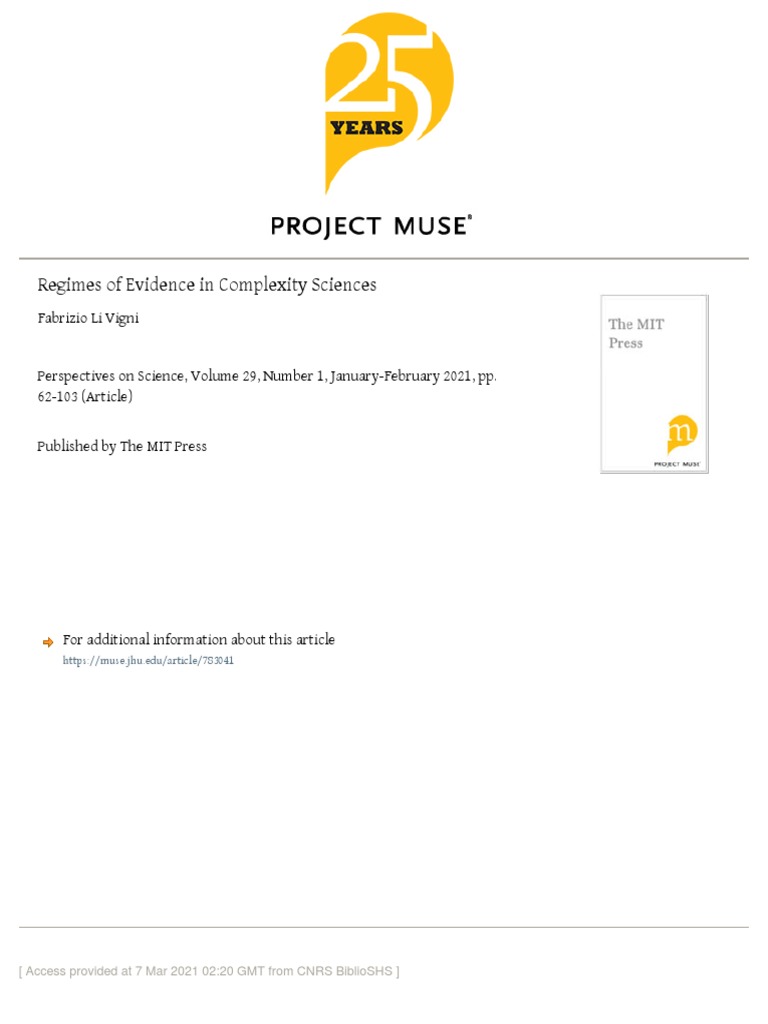 25 YEARS

PROJECT MUSE®

Regimes of Evidence in Complexity Sciences

Fabrizio Li Vigni

Perspectives on Science, Volume 29, Number 1, January-February 2021, pp. 62-103 (Article)

Published by The MIT Press

The MIT Press

m

PROJECT MUSE

For additional information about this article
https://muse.jhu.edu/article/783041

[ Access provided at 7 Mar 2021 02:20 GMT from CNRS BiblioSHS ]